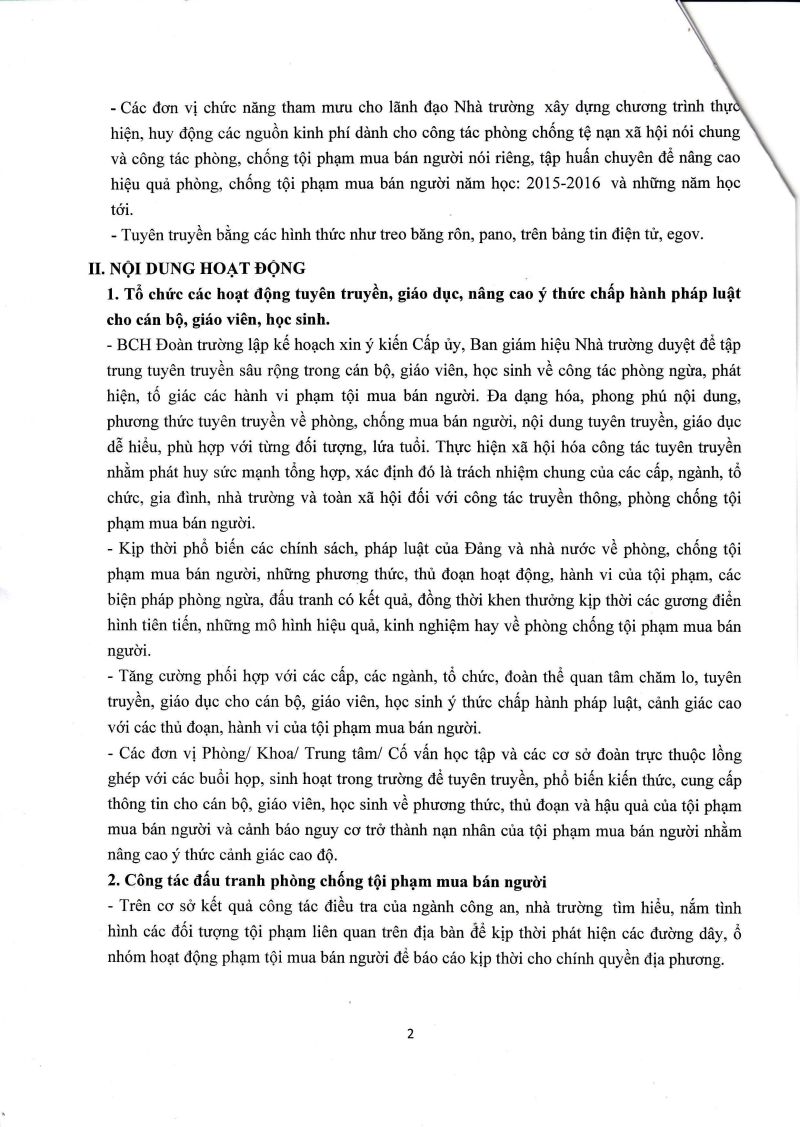 - Các đơn vị chức năng tham mưu cho lãnh đạo Nhà trường xây dựng chương trình thực hiện, huy động các nguồn kinh phí dành cho công tác phòng chống tệ nạn xã hội nói chung và công tác phòng, chống tội phạm mua bán người nói riêng, tập huấn chuyên đề nâng cao hiệu quả phòng, chống tội phạm mua bán người năm học: 2015-2016 và những năm học tới.
- Tuyên truyền bằng các hình thức như treo băng rôn, pano, trên bảng tin điện tử, egov.

II. NỘI DUNG HOẠT ĐỘNG

1. Tổ chức các hoạt động tuyên truyền, giáo dục, nâng cao ý thức chấp hành pháp luật cho cán bộ, giáo viên, học sinh.

- BCH Đoàn trường lập kế hoạch xin ý kiến Cấp ủy, Ban giám hiệu Nhà trường duyệt để tập trung tuyên truyền sâu rộng trong cán bộ, giáo viên, học sinh về công tác phòng ngừa, phát hiện, tố giác các hành vi phạm tội mua bán người. Đa dạng hóa, phong phú nội dung, phương thức tuyên truyền về phòng, chống mua bán người, nội dung tuyên truyền, giáo dục dễ hiểu, phù hợp với từng đối tượng, lứa tuổi. Thực hiện xã hội hóa công tác tuyên truyền nhằm phát huy sức mạnh tổng hợp, xác định đó là trách nhiệm chung của các cấp, ngành, tổ chức, gia đình, nhà trường và toàn xã hội đối với công tác truyền thông, phòng chống tội phạm mua bán người.
- Kịp thời phổ biến các chính sách, pháp luật của Đảng và nhà nước về phòng, chống tội phạm mua bán người, những phương thức, thủ đoạn hoạt động, hành vi của tội phạm, các biện pháp phòng ngừa, đấu tranh có kết quả, đồng thời khen thưởng kịp thời các gương điển hình tiên tiến, những mô hình hiệu quả, kinh nghiệm hay về phòng chống tội phạm mua bán người.
- Tăng cường phối hợp với các cấp, các ngành, tổ chức, đoàn thể quan tâm chăm lo, tuyên truyền, giáo dục cho cán bộ, giáo viên, học sinh ý thức chấp hành pháp luật, cảnh giác cao với các thủ đoạn, hành vi của tội phạm mua bán người.
- Các đơn vị Phòng/ Khoa/ Trung tâm/ Cố vấn học tập và các cơ sở đoàn trực thuộc lồng ghép với các buổi họp, sinh hoạt trong trường để tuyên truyền, phổ biến kiến thức, cung cấp thông tin cho cán bộ, giáo viên, học sinh về phương thức, thủ đoạn và hậu quả của tội phạm mua bán người và cảnh báo nguy cơ trở thành nạn nhân của tội phạm mua bán người nhằm nâng cao ý thức cảnh giác cao độ.

2. Công tác đấu tranh phòng chống tội phạm mua bán người

- Trên cơ sở kết quả công tác điều tra của ngành công an, nhà trường tìm hiểu, nắm tình hình các đối tượng tội phạm liên quan trên địa bàn để kịp thời phát hiện các đường dây, ổ nhóm hoạt động phạm tội mua bán người để báo cáo kịp thời cho chính quyền địa phương.

2